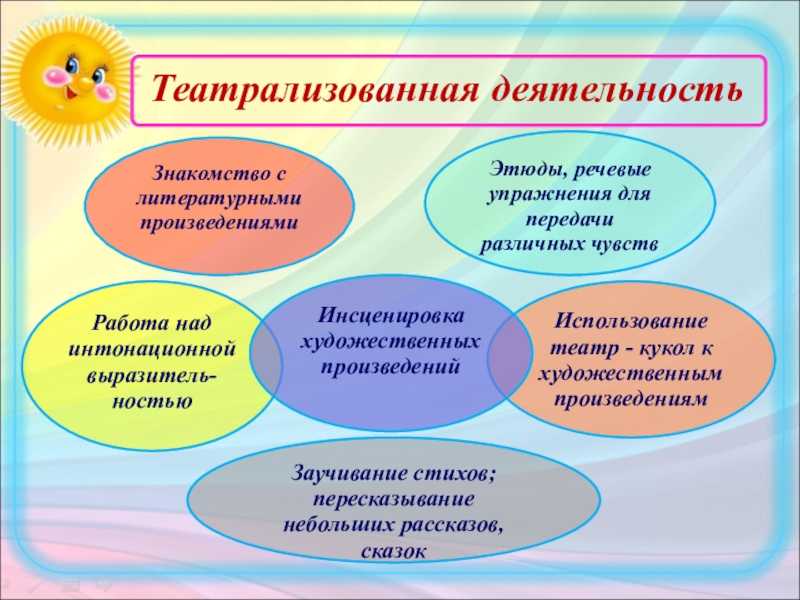 Театрализованная деятельность

Знакомство с литературными произведениями

Этюды, речевые упражнения для передачи различных чувств

Работа над интонационной выразительностью

Инсценировка художественных произведений

Использование театр - кукол к художественным произведениям

Заучивание стихов; пересказывание небольших рассказов, сказок